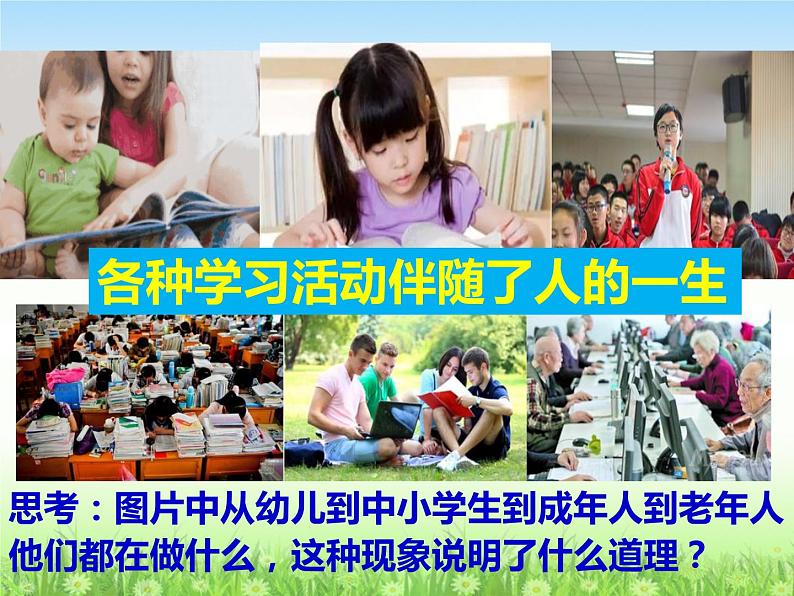 各种学习活动伴随了人的一生

思考：图片中从幼儿到中小学生到成年人到老年人他们都在做什么，这种现象说明了什么道理？